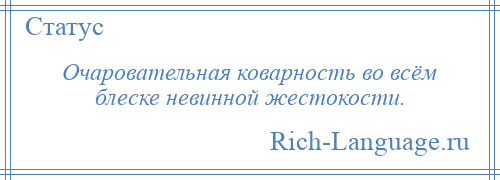 Статус

Очаровательная коварность во всём блеске невинной жестокости.

Rich-Language.ru